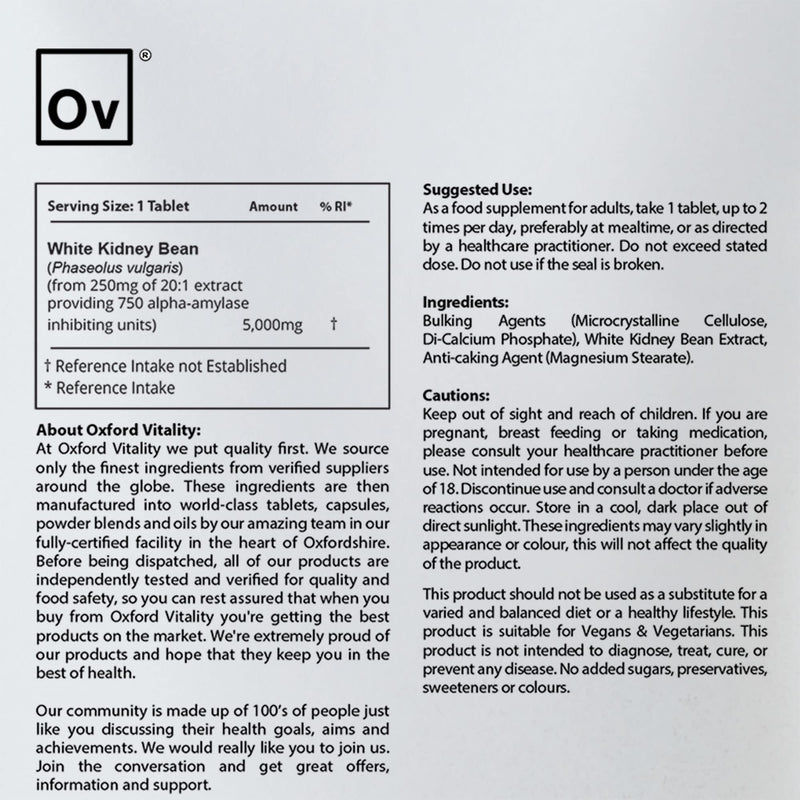 Ov ®

| Serving Size: 1 Tablet | Amount | % RI* |
|---|---|---|
| White Kidney Bean (Phaseolus vulgaris) (from 250mg of 20:1 extract providing 750 alpha-amylase inhibiting units) | 5,000mg | † |

† Reference Intake not Established
* Reference Intake

About Oxford Vitality:
At Oxford Vitality we put quality first. We source only the finest ingredients from verified suppliers around the globe. These ingredients are then manufactured into world-class tablets, capsules, powder blends and oils by our amazing team in our fully-certified facility in the heart of Oxfordshire. Before being dispatched, all of our products are independently tested and verified for quality and food safety, so you can rest assured that when you buy from Oxford Vitality you're getting the best products on the market. We're extremely proud of our products and hope that they keep you in the best of health.

Our community is made up of 100's of people just like you discussing their health goals, aims and achievements. We would really like you to join us. Join the conversation and get great offers, information and support.

Suggested Use:
As a food supplement for adults, take 1 tablet, up to 2 times per day, preferably at mealtime, or as directed by a healthcare practitioner. Do not exceed stated dose. Do not use if the seal is broken.

Ingredients:
Bulking Agents (Microcrystalline Cellulose, Di-Calcium Phosphate), White Kidney Bean Extract, Anti-caking Agent (Magnesium Stearate).

Cautions:
Keep out of sight and reach of children. If you are pregnant, breast feeding or taking medication, please consult your healthcare practitioner before use. Not intended for use by a person under the age of 18. Discontinue use and consult a doctor if adverse reactions occur. Store in a cool, dark place out of direct sunlight. These ingredients may vary slightly in appearance or colour, this will not affect the quality of the product.

This product should not be used as a substitute for a varied and balanced diet or a healthy lifestyle. This product is suitable for Vegans & Vegetarians. This product is not intended to diagnose, treat, cure, or prevent any disease. No added sugars, preservatives, sweeteners or colours.